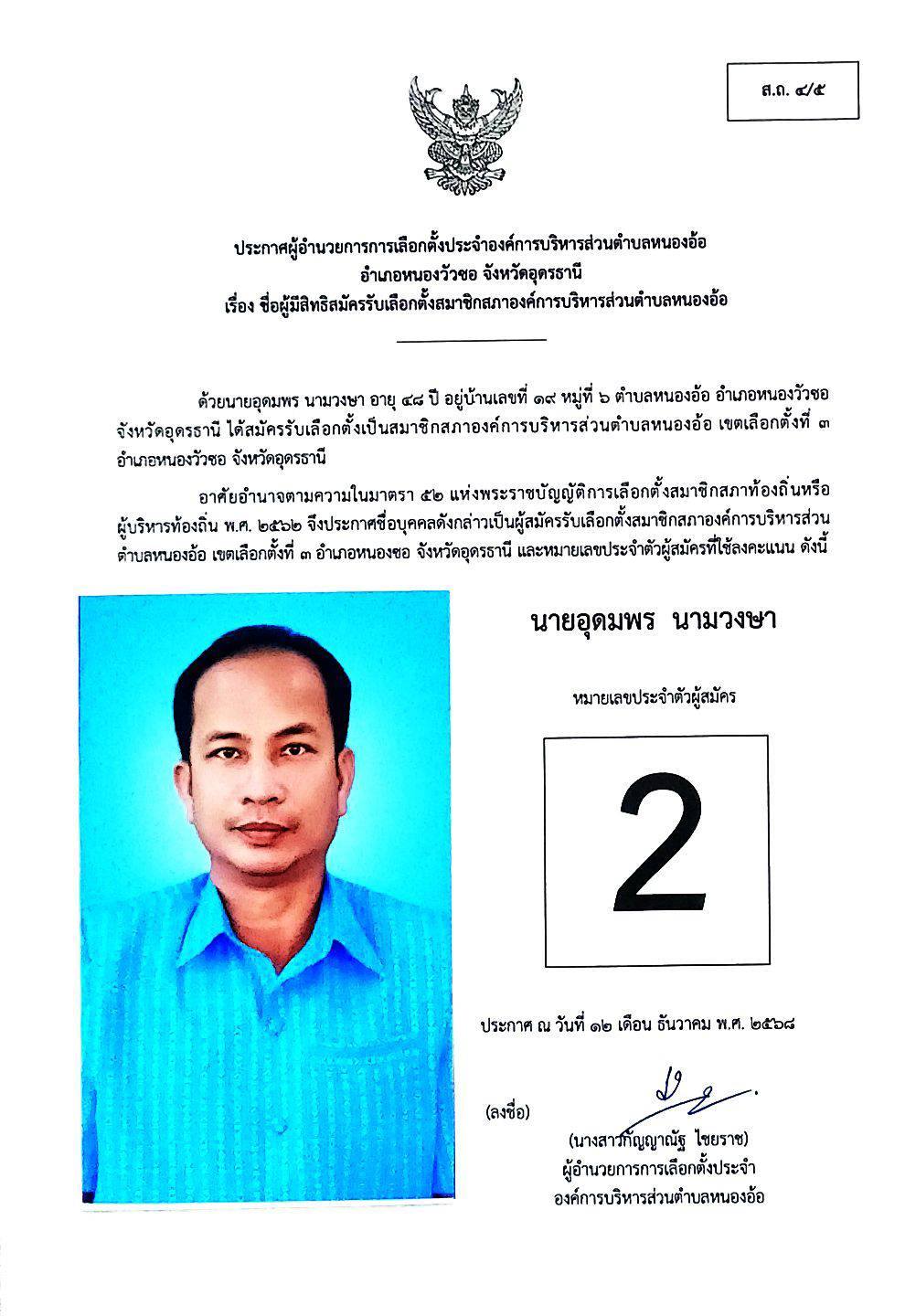 ส.ถ. ๔/๕

ประกาศผู้อำนวยการการเลือกตั้งประจำองค์การบริหารส่วนตำบลหนองอ้อ
อำเภอหนองวัวซอ จังหวัดอุดรธานี
เรื่อง ชื่อผู้มีสิทธิสมัครรับเลือกตั้งสมาชิกสภาองค์การบริหารส่วนตำบลหนองอ้อ

ด้วยนายอุดมพร นามวงษา อายุ ๔๘ ปี อยู่บ้านเลขที่ ๑๙ หมู่ที่ ๖ ตำบลหนองอ้อ อำเภอหนองวัวซอ จังหวัดอุดรธานี ได้สมัครรับเลือกตั้งเป็นสมาชิกสภาองค์การบริหารส่วนตำบลหนองอ้อ เขตเลือกตั้งที่ ๓ อำเภอหนองวัวซอ จังหวัดอุดรธานี

อาศัยอำนาจตามความในมาตรา ๕๒ แห่งพระราชบัญญัติการเลือกตั้งสมาชิกสภาท้องถิ่นหรือผู้บริหารท้องถิ่น พ.ศ. ๒๕๖๒ จึงประกาศชื่อบุคคลดังกล่าวเป็นผู้สมัครรับเลือกตั้งสมาชิกสภาองค์การบริหารส่วนตำบลหนองอ้อ เขตเลือกตั้งที่ ๓ อำเภอหนองซอ จังหวัดอุดรธานี และหมายเลขประจำตัวผู้สมัครที่ใช้ลงคะแนน ดังนี้

นายอุดมพร นามวงษา

หมายเลขประจำตัวผู้สมัคร

2

ประกาศ ณ วันที่ ๑๒ เดือน ธันวาคม พ.ศ. ๒๕๖๘

(ลงชื่อ)
(นางสาวกัญญาณัฐ ไชยราช)
ผู้อำนวยการการเลือกตั้งประจำ
องค์การบริหารส่วนตำบลหนองอ้อ